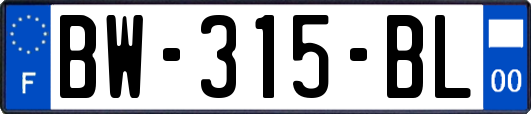 F

BW-315-BL

00